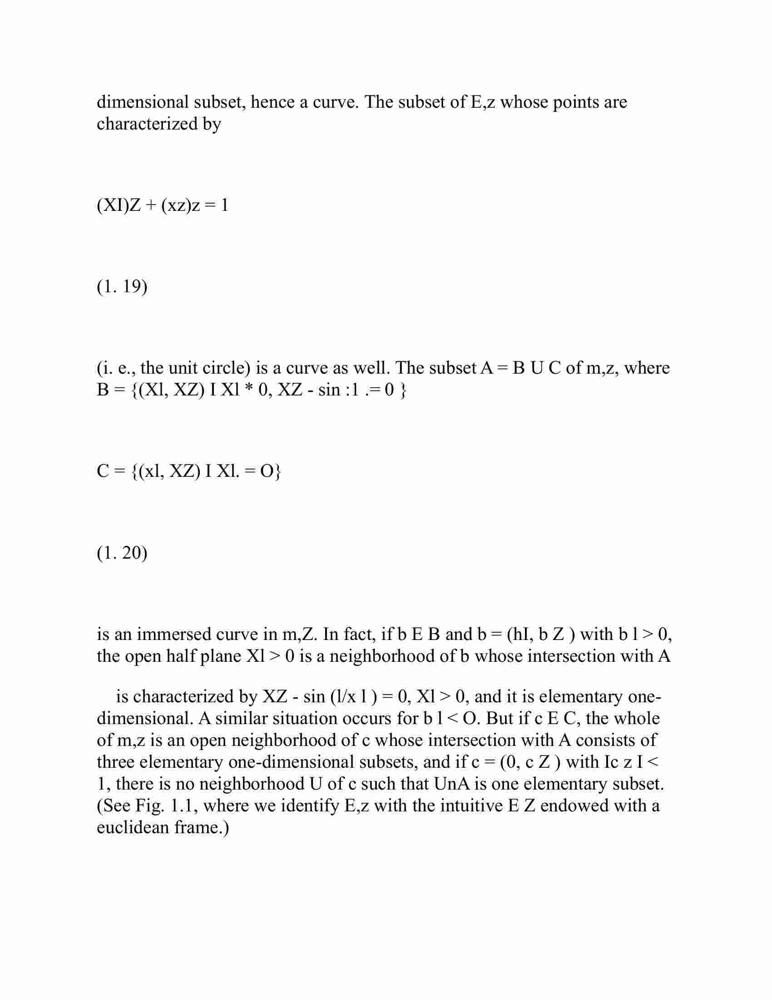 dimensional subset, hence a curve. The subset of E,z whose points are characterized by

(XI)Z + (xz)z = 1

(1. 19)

(i. e., the unit circle) is a curve as well. The subset A = B U C of m,z, where B = {(Xl, XZ) I Xl * 0, XZ - sin :1 .= 0 }

C = {(xl, XZ) I Xl. = O}

(1. 20)

is an immersed curve in m,Z. In fact, if b E B and b = (hI, b Z ) with b l > 0, the open half plane Xl > 0 is a neighborhood of b whose intersection with A

is characterized by XZ - sin (l/x l ) = 0, Xl > 0, and it is elementary one-dimensional. A similar situation occurs for b l < O. But if c E C, the whole of m,z is an open neighborhood of c whose intersection with A consists of three elementary one-dimensional subsets, and if c = (0, c Z ) with Ic z I < 1, there is no neighborhood U of c such that UnA is one elementary subset. (See Fig. 1.1, where we identify E,z with the intuitive E Z endowed with a euclidean frame.)